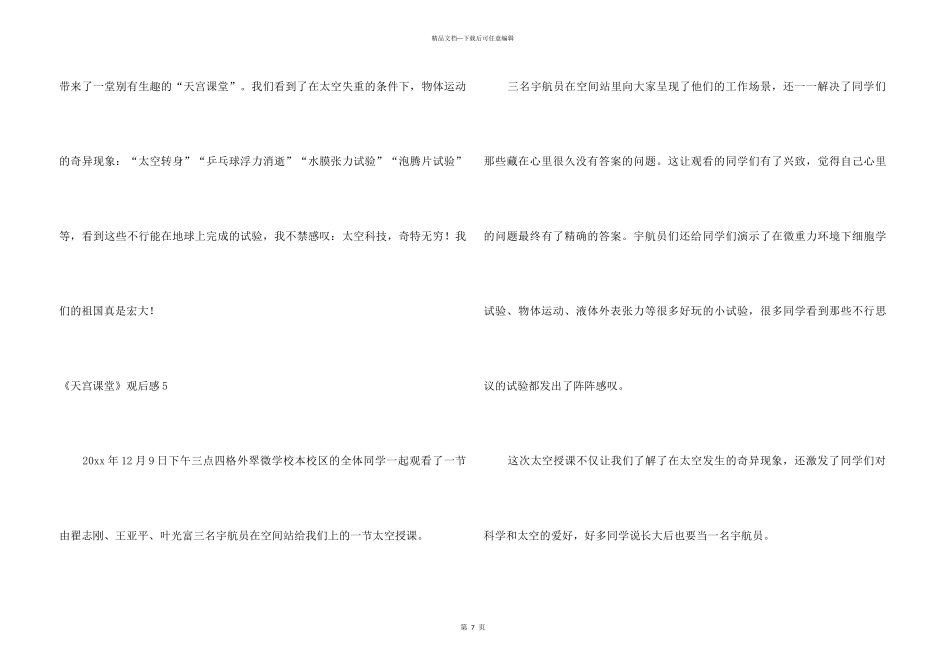 精品文档—下载后可任意编辑

带来了一堂别有生趣的“天宫课堂”。我们看到了在太空失重的条件下，物体运动的奇异现象：“太空转身”“乒乓球浮力消逝”“水膜张力试验”“泡腾片试验”等，看到这些不行能在地球上完成的试验，我不禁感叹：太空科技，奇特无穷！我们的祖国真是宏大！

《天宫课堂》观后感 5

20xx 年 12 月 9 日下午三点四格外翠微学校本校区的全体同学一起观看了一节由翟志刚、王亚平、叶光富三名宇航员在空间站给我们上的一节太空授课。

三名宇航员在空间站里向大家呈现了他们的工作场景，还一一解决了同学们那些藏在心里很久没有答案的问题。这让观看的同学们有了兴致，觉得自己心里的问题最终有了精确的答案。宇航员们还给同学们演示了在微重力环境下细胞学试验、物体运动、液体外表张力等很多好玩的小试验，很多同学看到那些不行思议的试验都发出了阵阵感叹。

这次太空授课不仅让我们了解了在太空发生的奇异现象，还激发了同学们对科学和太空的爱好，好多同学说长大后也要当一名宇航员。

第 7 页